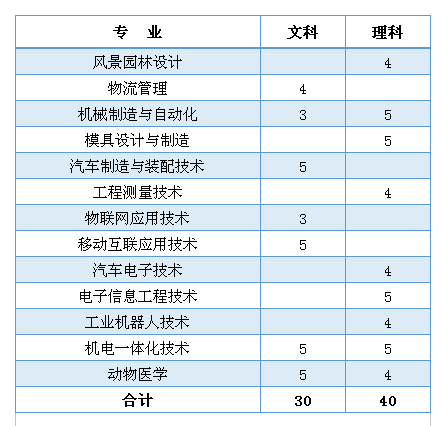 | 专 业 | 文科 | 理科 |
|---|---|---|
| 风景园林设计 | | 4 |
| 物流管理 | 4 | |
| 机械制造与自动化 | 3 | 5 |
| 模具设计与制造 | | 5 |
| 汽车制造与装配技术 | 5 | |
| 工程测量技术 | | 4 |
| 物联网应用技术 | 3 | |
| 移动互联应用技术 | 5 | |
| 汽车电子技术 | | 4 |
| 电子信息工程技术 | | 5 |
| 工业机器人技术 | | 4 |
| 机电一体化技术 | 5 | 5 |
| 动物医学 | 5 | 4 |
| 合计 | 30 | 40 |